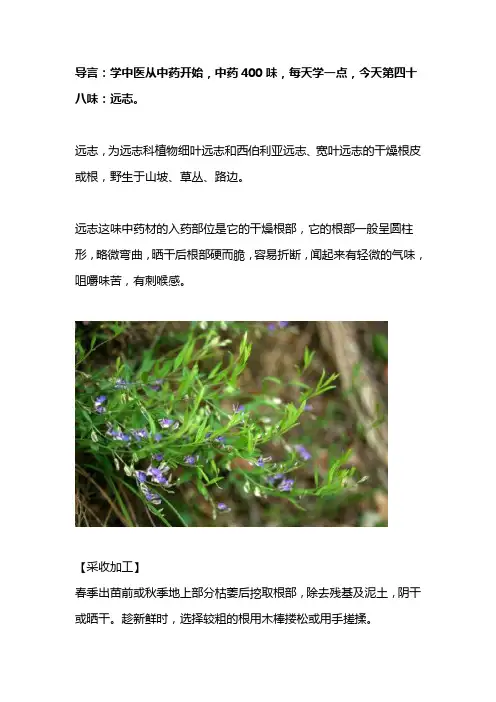 导言：学中医从中药开始，中药 400 味，每天学一点，今天第四十八味：远志。

远志，为远志科植物细叶远志和西伯利亚远志、宽叶远志的干燥根皮或根，野生于山坡、草丛、路边。

远志这味中药材的入药部位是它的干燥根部，它的根部一般呈圆柱形，略微弯曲，晒干后根部硬而脆，容易折断，闻起来有轻微的气味，咀嚼味苦，有刺喉感。

【采收加工】
春季出苗前或秋季地上部分枯萎后挖取根部，除去残基及泥土，阴干或晒干。趁新鲜时，选择较粗的根用木棒搂松或用手搓揉。